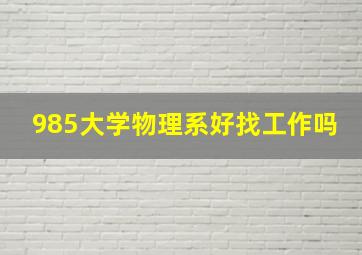 985大学物理系好找工作吗